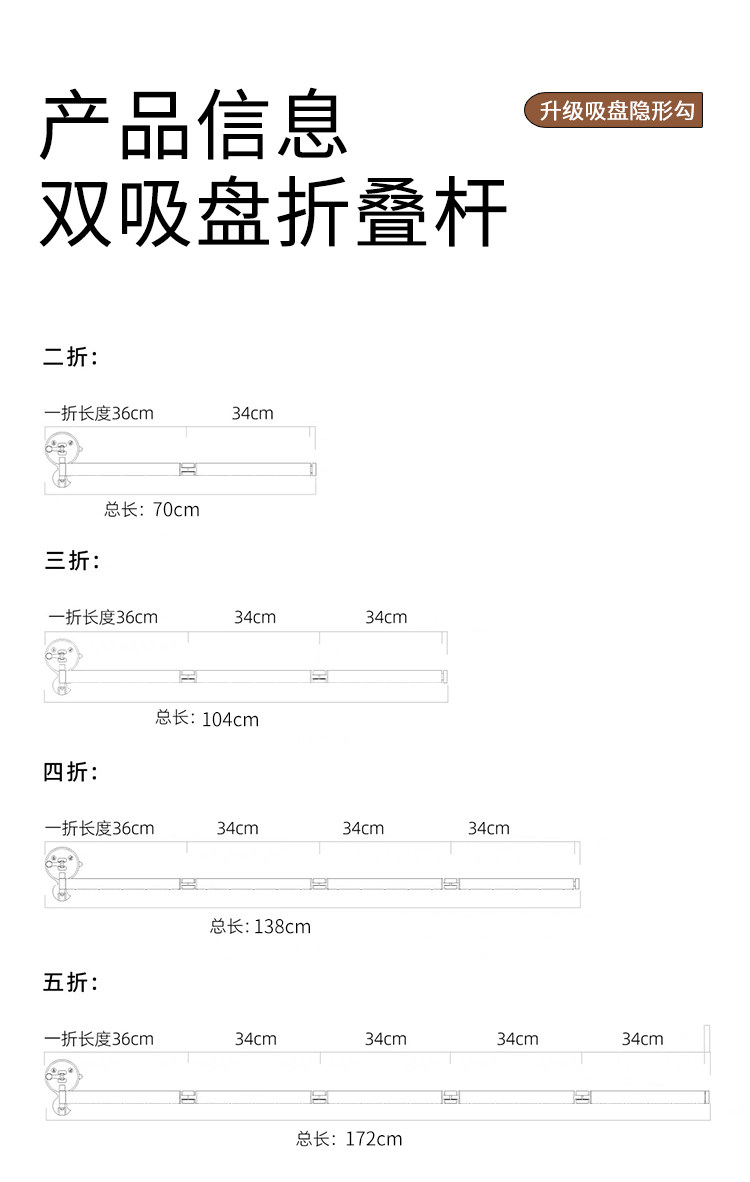 产品信息
双吸盘折叠杆

升级吸盘隐形勾

二折：

一折长度36cm 34cm

总长：70cm

三折：

一折长度36cm 34cm 34cm

总长：104cm

四折：

一折长度36cm 34cm 34cm 34cm

总长：138cm

五折：

一折长度36cm 34cm 34cm 34cm 34cm

总长：172cm